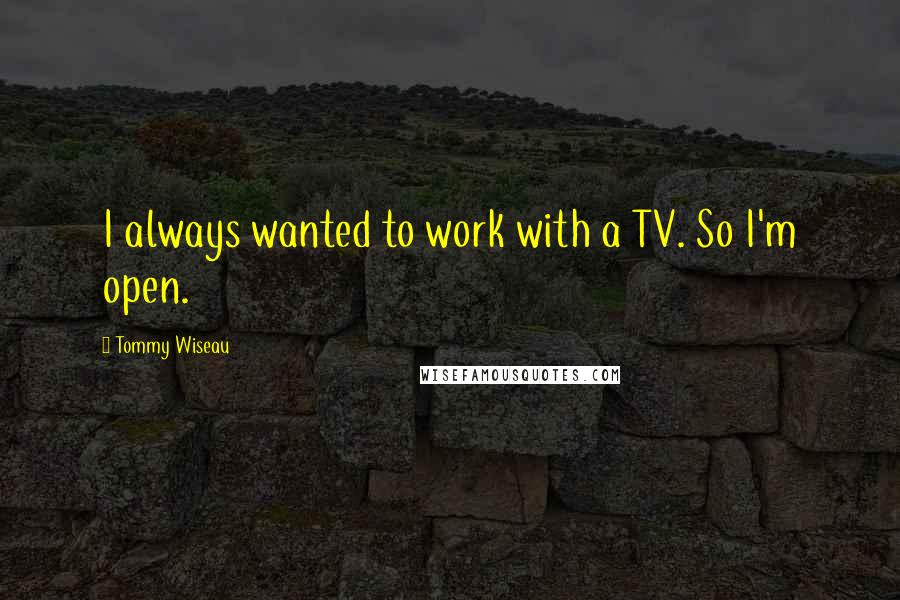 I always wanted to work with a TV. So I'm open.

Tommy Wiseau

WISEFAMOUSQUOTES.COM